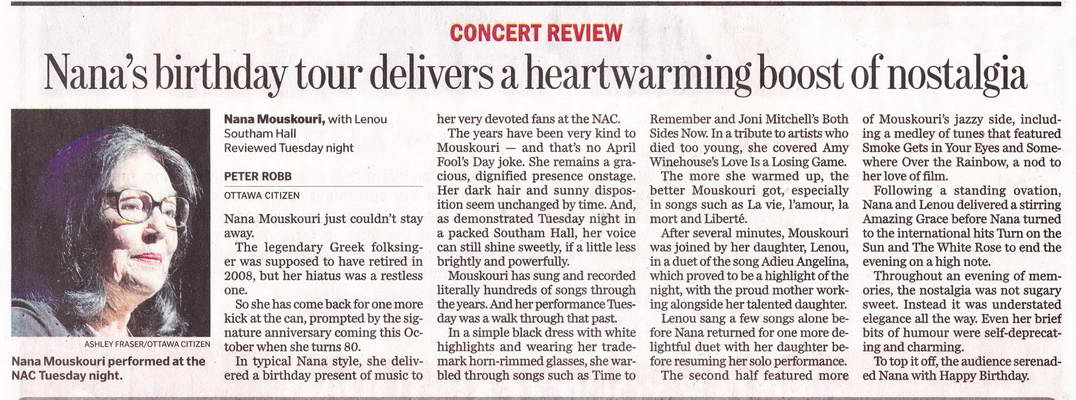 CONCERT REVIEW

Nana's birthday tour delivers a heartwarming boost of nostalgia

ASHLEY FRASER/OTTAWA CITIZEN

Nana Mouskouri performed at the NAC Tuesday night.

Nana Mouskouri, with Lenou
Southam Hall
Reviewed Tuesday night

PETER ROBB
OTTAWA CITIZEN

Nana Mouskouri just couldn't stay away.

The legendary Greek folksinger was supposed to have retired in 2008, but her hiatus was a restless one.

So she has come back for one more kick at the can, prompted by the signature anniversary coming this October when she turns 80.

In typical Nana style, she delivered a birthday present of music to her very devoted fans at the NAC.

The years have been very kind to Mouskouri — and that's no April Fool's Day joke. She remains a gracious, dignified presence onstage. Her dark hair and sunny disposition seem unchanged by time. And, as demonstrated Tuesday night in a packed Southam Hall, her voice can still shine sweetly, if a little less brightly and powerfully.

Mouskouri has sung and recorded literally hundreds of songs through the years. And her performance Tuesday was a walk through that past.

In a simple black dress with white highlights and wearing her trademark horn-rimmed glasses, she warbled through songs such as Time to Remember and Joni Mitchell's Both Sides Now. In a tribute to artists who died too young, she covered Amy Winehouse's Love Is a Losing Game.

The more she warmed up, the better Mouskouri got, especially in songs such as La vie, l'amour, la mort and Liberté.

After several minutes, Mouskouri was joined by her daughter, Lenou, in a duet of the song Adieu Angelina, which proved to be a highlight of the night, with the proud mother working alongside her talented daughter.

Lenou sang a few songs alone before Nana returned for one more delightful duet with her daughter before resuming her solo performance.

The second half featured more of Mouskouri's jazzy side, including a medley of tunes that featured Smoke Gets in Your Eyes and Somewhere Over the Rainbow, a nod to her love of film.

Following a standing ovation, Nana and Lenou delivered a stirring Amazing Grace before Nana turned to the international hits Turn on the Sun and The White Rose to end the evening on a high note.

Throughout an evening of memories, the nostalgia was not sugary sweet. Instead it was understated elegance all the way. Even her brief bits of humour were self-deprecating and charming.

To top it off, the audience serenaded Nana with Happy Birthday.